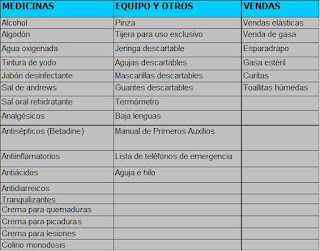 | MEDICINAS | EQUIPO Y OTROS | VENDAS |
|---|---|---|
| Alcohol | Pinza | Vendas elásticas |
| Algodón | Tijera para uso exclusivo | Venda de gasa |
| Agua oxigenada | Jeringa descartable | Esparadrapo |
| Tintura de yodo | Agujas descartables | Gasa estéril |
| Jabón desinfectante | Mascarillas descartables | Curitas |
| Sal de andrews | Guantes descartables | Toallitas húmedas |
| Sal oral rehidratante | Termómetro | |
| Analgésicos | Baja lenguas | |
| Antisépticos (Betadine) | Manual de Primeros Auxilios | |
| Antiinflamatorios | Lista de teléfonos de emergencia | |
| Antiácidos | Aguja e hilo | |
| Antidiarreicos | | |
| Tranquilizantes | | |
| Crema para quemaduras | | |
| Crema para picaduras | | |
| Crema para lesiones | | |
| Colirio monodosis | | |